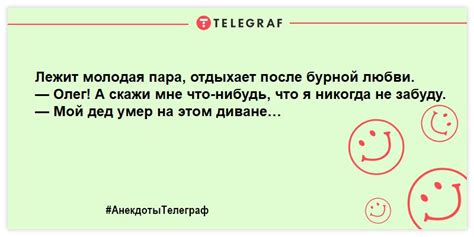 TELEGRAF

Лежит молодая пара, отдыхает после бурной любви.
— Олег! А скажи мне что-нибудь, что я никогда не забуду.
— Мой дед умер на этом диване…

#АнекдотыТелеграф